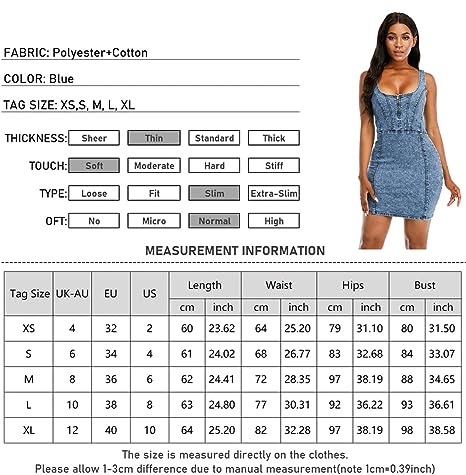 FABRIC: Polyester+Cotton

COLOR: Blue

TAG SIZE: XS,S, M, L, XL

THICKNESS: Sheer Thin Standard Thick

TOUCH: Soft Moderate Hard Stiff

TYPE: Loose Fit Slim Extra-Slim

OFT: No Micro Normal High

MEASUREMENT INFORMATION

| Tag Size | UK-AU | EU | US | Length cm | Length inch | Waist cm | Waist inch | Hips cm | Hips inch | Bust cm | Bust inch |
|---|---|---|---|---|---|---|---|---|---|---|---|
| XS | 4 | 32 | 2 | 60 | 23.62 | 64 | 25.20 | 79 | 31.10 | 80 | 31.50 |
| S | 6 | 34 | 4 | 61 | 24.02 | 68 | 26.77 | 83 | 32.68 | 84 | 33.07 |
| M | 8 | 36 | 6 | 62 | 24.41 | 72 | 28.35 | 97 | 38.19 | 88 | 34.65 |
| L | 10 | 38 | 8 | 63 | 24.80 | 77 | 30.31 | 92 | 36.22 | 93 | 36.61 |
| XL | 12 | 40 | 10 | 64 | 25.20 | 82 | 32.28 | 97 | 38.19 | 98 | 38.58 |

The size is measured directly on the clothes.
Please allow 1-3cm difference due to manual measurement(note 1cm=0.39inch)